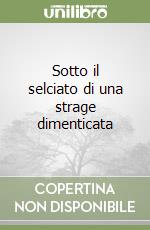 unilibro

Sotto il selciato di una strage dimenticata

COPERTINA NON DISPONIBILE